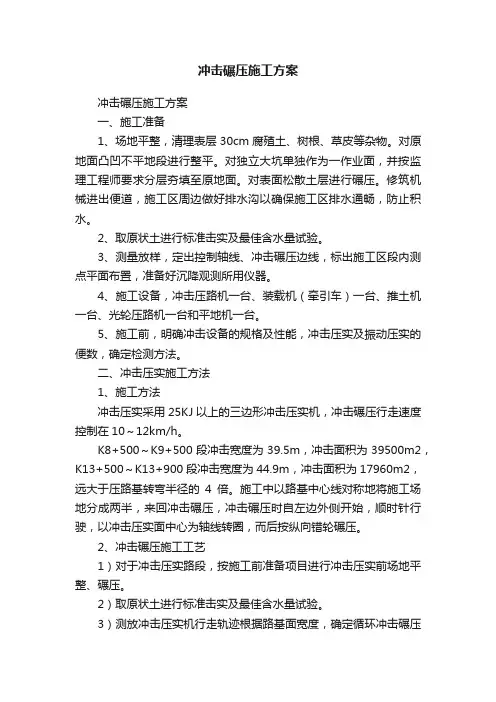 冲击碾压施工方案

冲击碾压施工方案

一、施工准备

1、场地平整，清理表层 30cm 腐殖土、树根、草皮等杂物。对原地面凸凹不平地段进行整平。对独立大坑单独作为一作业面，并按监理工程师要求分层夯填至原地面。对表面松散土层进行碾压。修筑机械进出便道，施工区周边做好排水沟以确保施工区排水通畅，防止积水。

2、取原状土进行标准击实及最佳含水量试验。

3、测量放样，定出控制轴线、冲击碾压边线，标出施工区段内测点平面布置，准备好沉降观测所用仪器。

4、施工设备，冲击压路机一台、装载机（牵引车）一台、推土机一台、光轮压路机一台和平地机一台。

5、施工前，明确冲击设备的规格及性能，冲击压实及振动压实的便数，确定检测方法。

二、冲击压实施工方法

1、施工方法

冲击压实采用 25KJ 以上的三边形冲击压实机，冲击碾压行走速度控制在 10～12km/h。

K8+500～K9+500 段冲击宽度为 39.5m，冲击面积为 39500m2，K13+500～K13+900 段冲击宽度为 44.9m，冲击面积为 17960m2，远大于压路基转弯半径的 4 倍。施工中以路基中心线对称地将施工场地分成两半，来回冲击碾压，冲击碾压时自左边外侧开始，顺时针行驶，以冲击压实面中心为轴线转圈，而后按纵向错轮碾压。

2、冲击碾压施工工艺

1）对于冲击压实路段，按施工前准备项目进行冲击压实前场地平整、碾压。

2）取原状土进行标准击实及最佳含水量试验。

3）测放冲击压实机行走轨迹根据路基面宽度，确定循环冲击碾压